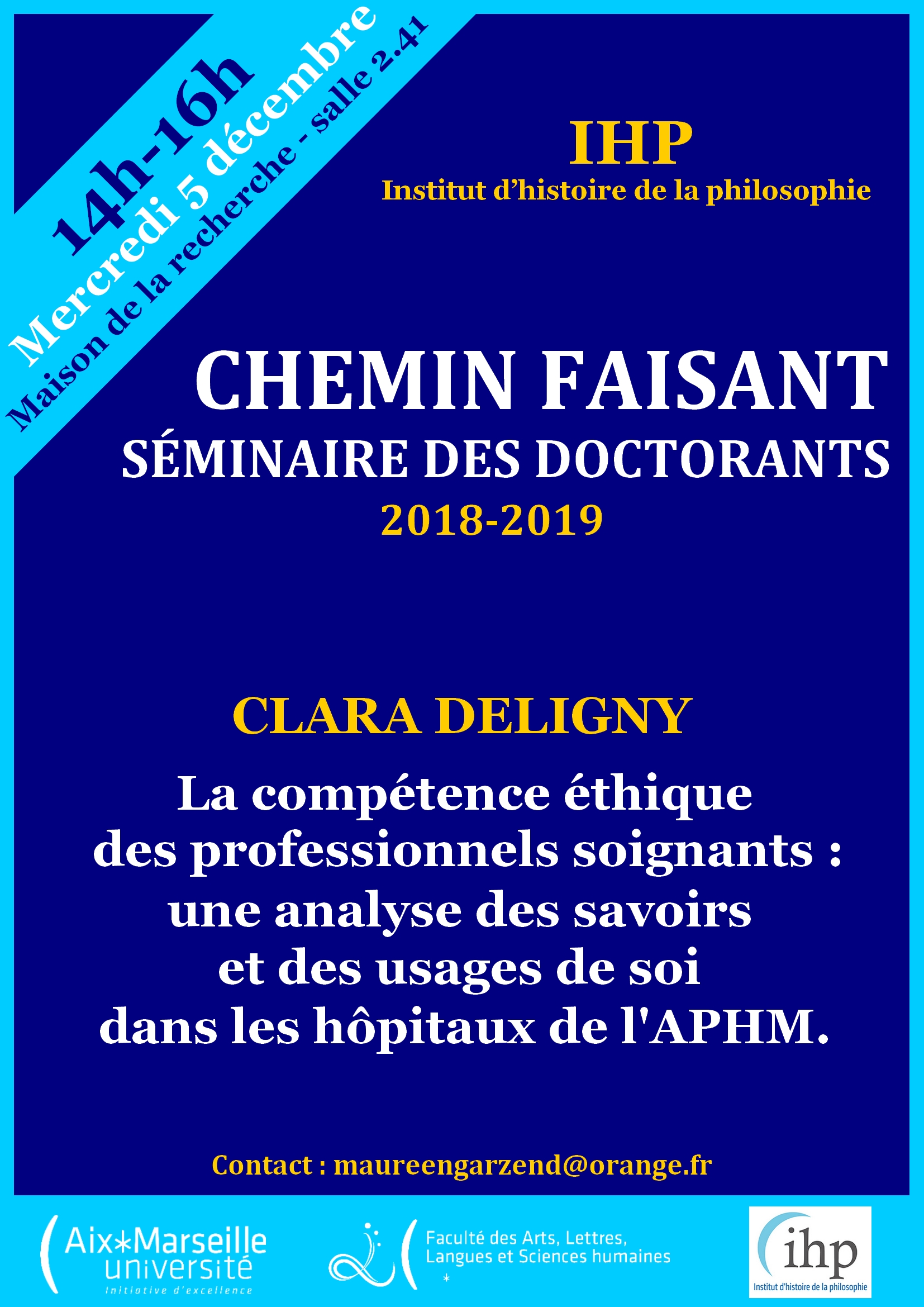 14h-16h
Mercredi 5 décembre
Maison de la recherche - salle 2.41

IHP
Institut d'histoire de la philosophie

CHEMIN FAISANT
SÉMINAIRE DES DOCTORANTS
2018-2019

CLARA DELIGNY

La compétence éthique
des professionnels soignants :
une analyse des savoirs
et des usages de soi
dans les hôpitaux de l'APHM.

Contact : maureengarzend@orange.fr

Aix*Marseille université
Initiative d'excellence

Faculté des Arts, Lettres,
Langues et Sciences humaines

ihp
Institut d'histoire de la philosophie